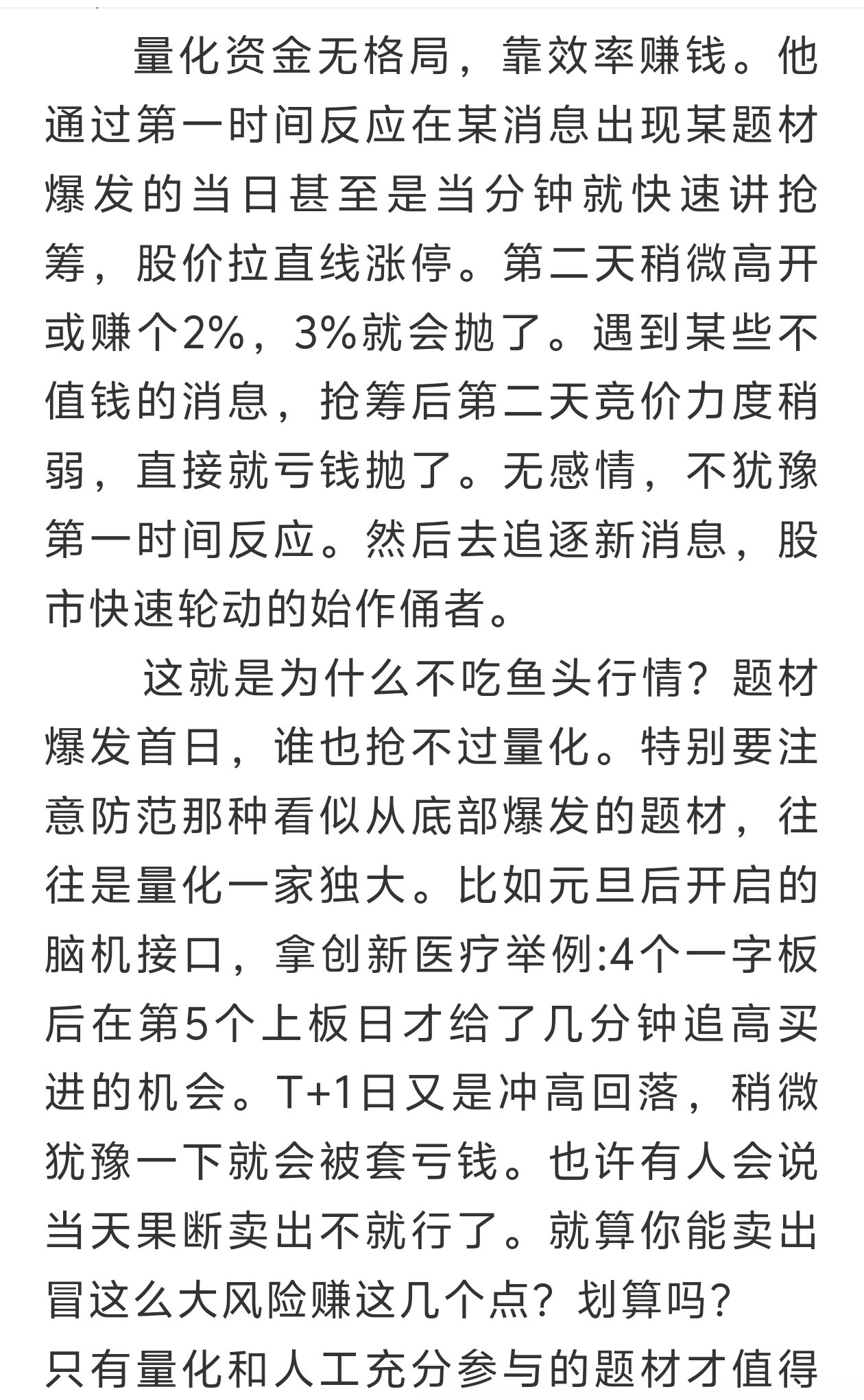 量化资金无格局，靠效率赚钱。他通过第一时间反应在某消息出现某题材爆发的当日甚至是当分钟就快速讲抢筹，股价拉直线涨停。第二天稍微高开或赚个2%，3%就会抛了。遇到某些不值钱的消息，抢筹后第二天竞价力度稍弱，直接就亏钱抛了。无感情，不犹豫第一时间反应。然后去追逐新消息，股市快速轮动的始作俑者。

这就是为什么不吃鱼头行情？题材爆发首日，谁也抢不过量化。特别要注意防范那种看似从底部爆发的题材，往往是量化一家独大。比如元旦后开启的脑机接口，拿创新医疗举例:4个一字板后在第5个上板日才给了几分钟追高买进的机会。T+1日又是冲高回落，稍微犹豫一下就会被套亏钱。也许有人会说当天果断卖出不就行了。就算你能卖出冒这么大风险赚这几个点？划算吗？
只有量化和人工充分参与的题材才值得